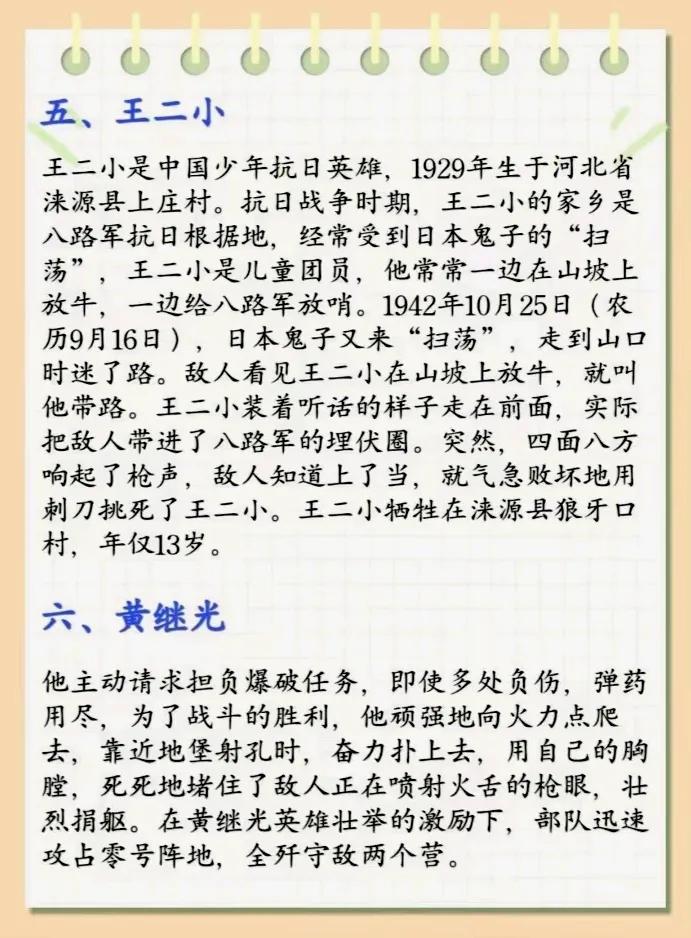 五、王二小

王二小是中国少年抗日英雄，1929年生于河北省涞源县上庄村。抗日战争时期，王二小的家乡是八路军抗日根据地，经常受到日本鬼子的“扫荡”，王二小是儿童团员，他常常一边在山坡上放牛，一边给八路军放哨。1942年10月25日（农历9月16日），日本鬼子又来“扫荡”，走到山口时迷了路。敌人看见王二小在山坡上放牛，就叫他带路。王二小装着听话的样子走在前面，实际把敌人带进了八路军的埋伏圈。突然，四面八方响起了枪声，敌人知道上了当，就气急败坏地用刺刀挑死了王二小。王二小牺牲在涞源县狼牙口村，年仅13岁。

六、黄继光

他主动请求担负爆破任务，即使多处负伤，弹药用尽，为了战斗的胜利，他顽强地向火力点爬去，靠近地堡射孔时，奋力扑上去，用自己的胸膛，死死地堵住了敌人正在喷射火舌的枪眼，壮烈捐躯。在黄继光英雄壮举的激励下，部队迅速攻占零号阵地，全歼守敌两个营。